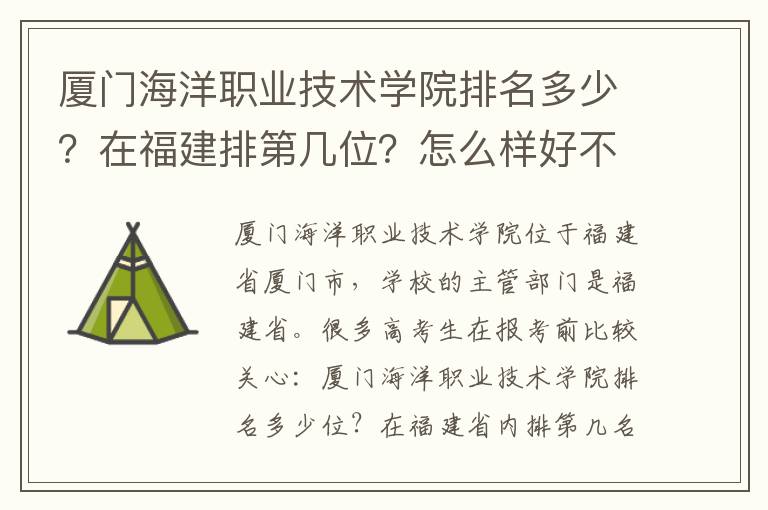 厦门海洋职业技术学院排名多少？在福建排第几位？怎么样好不

厦门海洋职业技术学院位于福建省厦门市，学校的主管部门是福建省。很多高考生在报考前比较关心：厦门海洋职业技术学院排名多少位？在福建省内排第几名